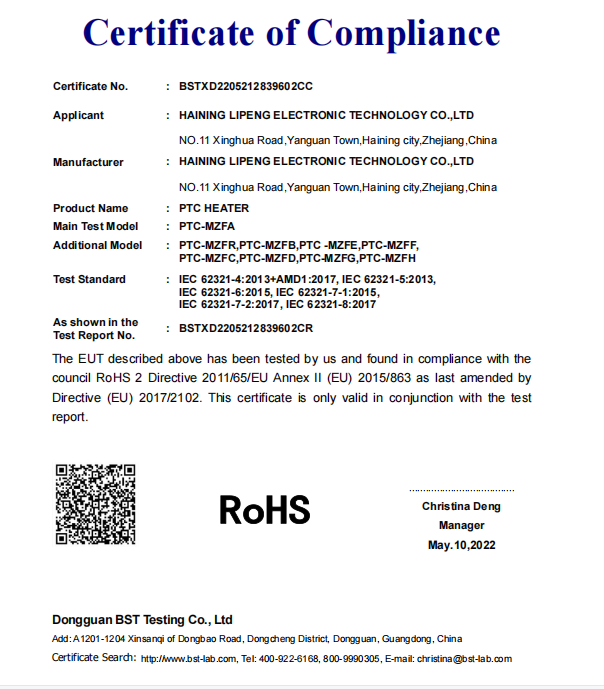 Certificate of Compliance

Certificate No. : BSTXD2205212839602CC

Applicant : HAINING LIPENG ELECTRONIC TECHNOLOGY CO.,LTD

NO.11 Xinghua Road,Yanguan Town,Haining city,Zhejiang,China

Manufacturer : HAINING LIPENG ELECTRONIC TECHNOLOGY CO.,LTD

NO.11 Xinghua Road,Yanguan Town,Haining city,Zhejiang,China

Product Name : PTC HEATER

Main Test Model : PTC-MZFA

Additional Model : PTC-MZFR,PTC-MZFB,PTC -MZFE,PTC-MZFF, PTC-MZFC,PTC-MZFD,PTC-MZFG,PTC-MZFH

Test Standard : IEC 62321-4:2013+AMD1:2017, IEC 62321-5:2013, IEC 62321-6:2015, IEC 62321-7-1:2015, IEC 62321-7-2:2017, IEC 62321-8:2017

As shown in the Test Report No. : BSTXD2205212839602CR

The EUT described above has been tested by us and found in compliance with the council RoHS 2 Directive 2011/65/EU Annex II (EU) 2015/863 as last amended by Directive (EU) 2017/2102. This certificate is only valid in conjunction with the test report.

RoHS

Christina Deng
Manager
May.10,2022

Dongguan BST Testing Co., Ltd
Add: A1201-1204 Xinsanqi of Dongbao Road, Dongcheng District, Dongguan, Guangdong, China
Certificate Search: http://www.bst-lab.com, Tel: 400-922-6168, 800-9990305, E-mail: christina@bst-lab.com